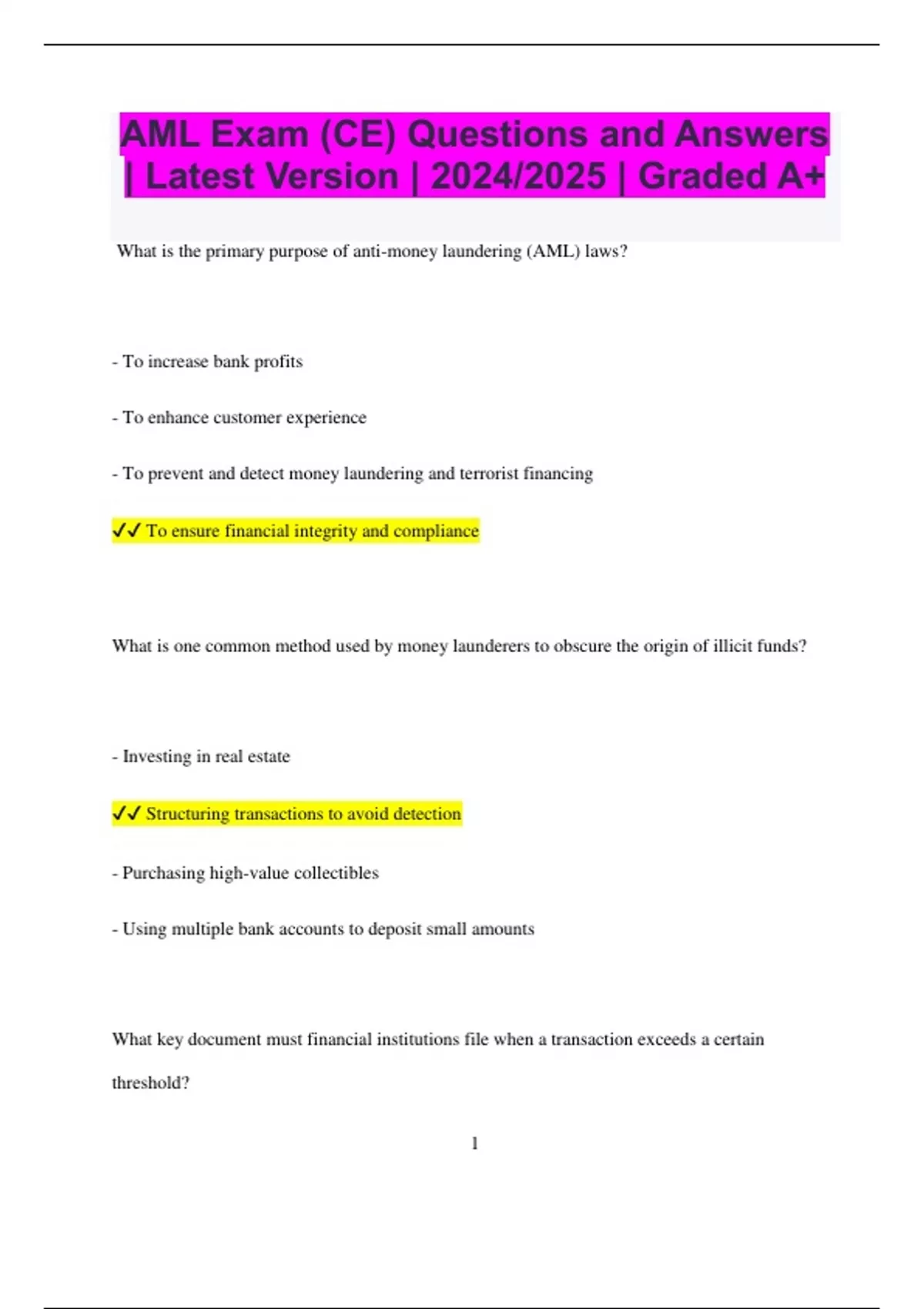 AML Exam (CE) Questions and Answers | Latest Version | 2024/2025 | Graded A+

What is the primary purpose of anti-money laundering (AML) laws?

- To increase bank profits

- To enhance customer experience

- To prevent and detect money laundering and terrorist financing

✓✓ To ensure financial integrity and compliance

What is one common method used by money launderers to obscure the origin of illicit funds?

- Investing in real estate

✓✓ Structuring transactions to avoid detection

- Purchasing high-value collectibles

- Using multiple bank accounts to deposit small amounts

What key document must financial institutions file when a transaction exceeds a certain threshold?

1